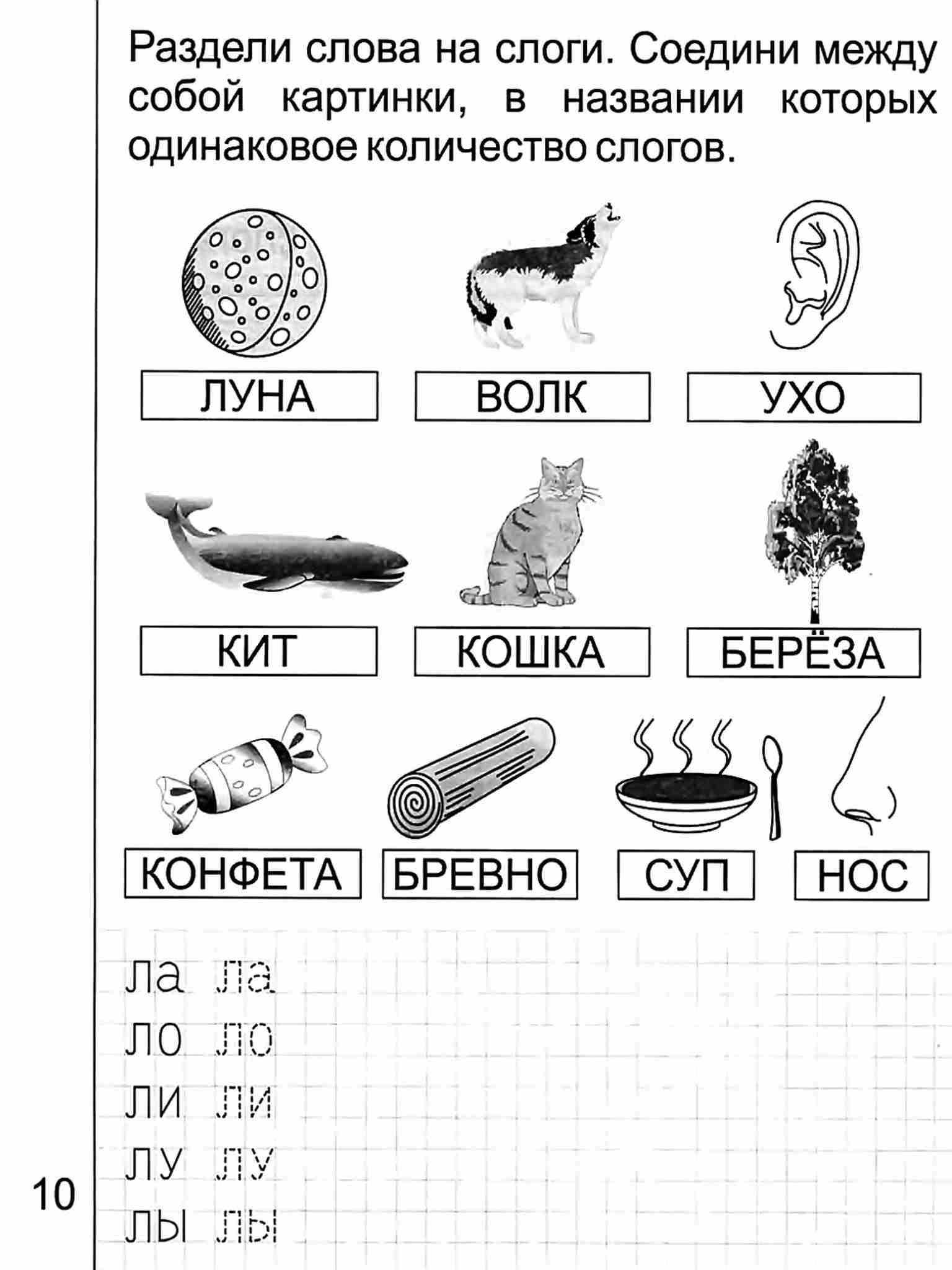 Раздели слова на слоги. Соедини между собой картинки, в названии которых одинаковое количество слогов.

ЛУНА ВОЛК УХО

КИТ КОШКА БЕРЁЗА

КОНФЕТА БРЕВНО СУП НОС

ла ла
ло ло
ли ли
лу лу
лы лы

10